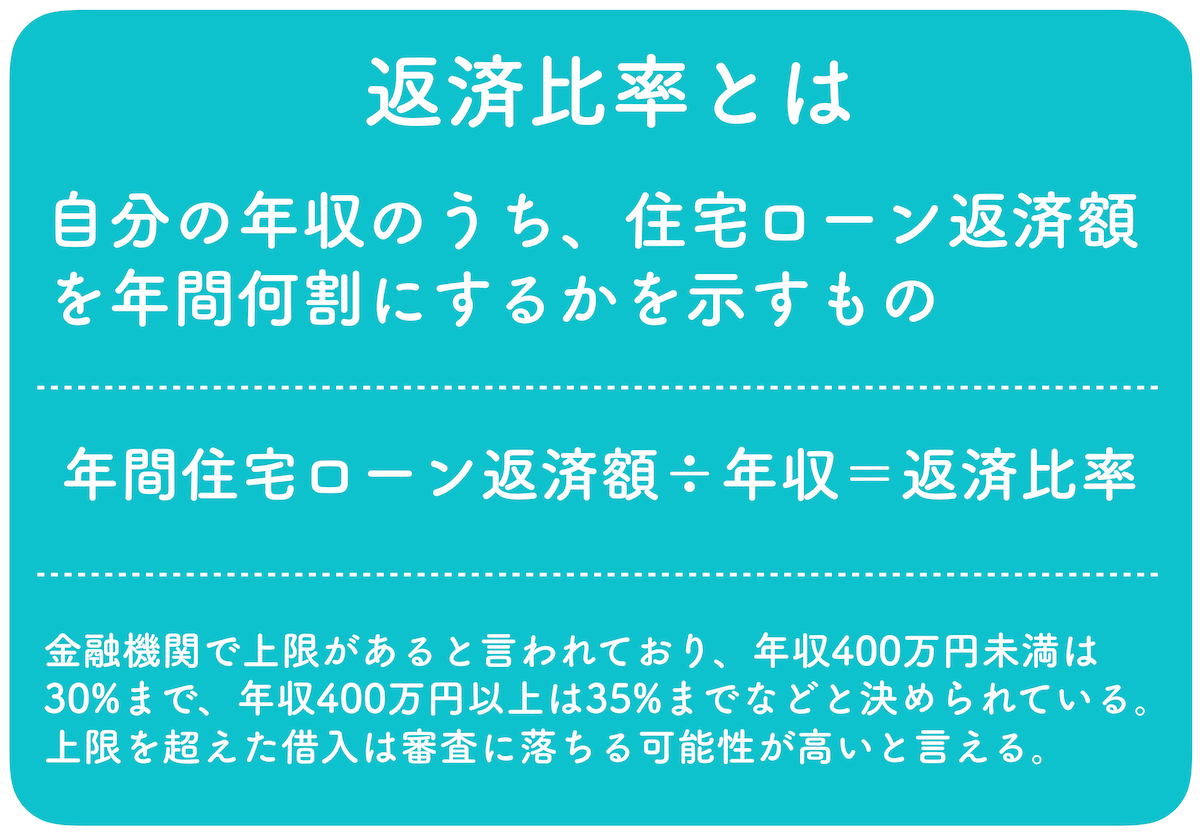 返済比率とは

自分の年収のうち、住宅ローン返済額を年間何割にするかを示すもの

年間住宅ローン返済額÷年収＝返済比率

金融機関で上限があると言われており、年収400万円未満は30%まで、年収400万円以上は35%までなどと決められている。上限を超えた借入は審査に落ちる可能性が高いと言える。